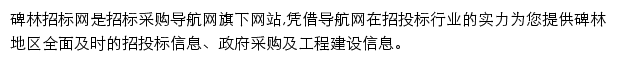 碑林招标网是招标采购导航网旗下网站,凭借导航网在招投标行业的实力为您提供碑林地区全面及时的招投标信息、政府采购及工程建设信息。